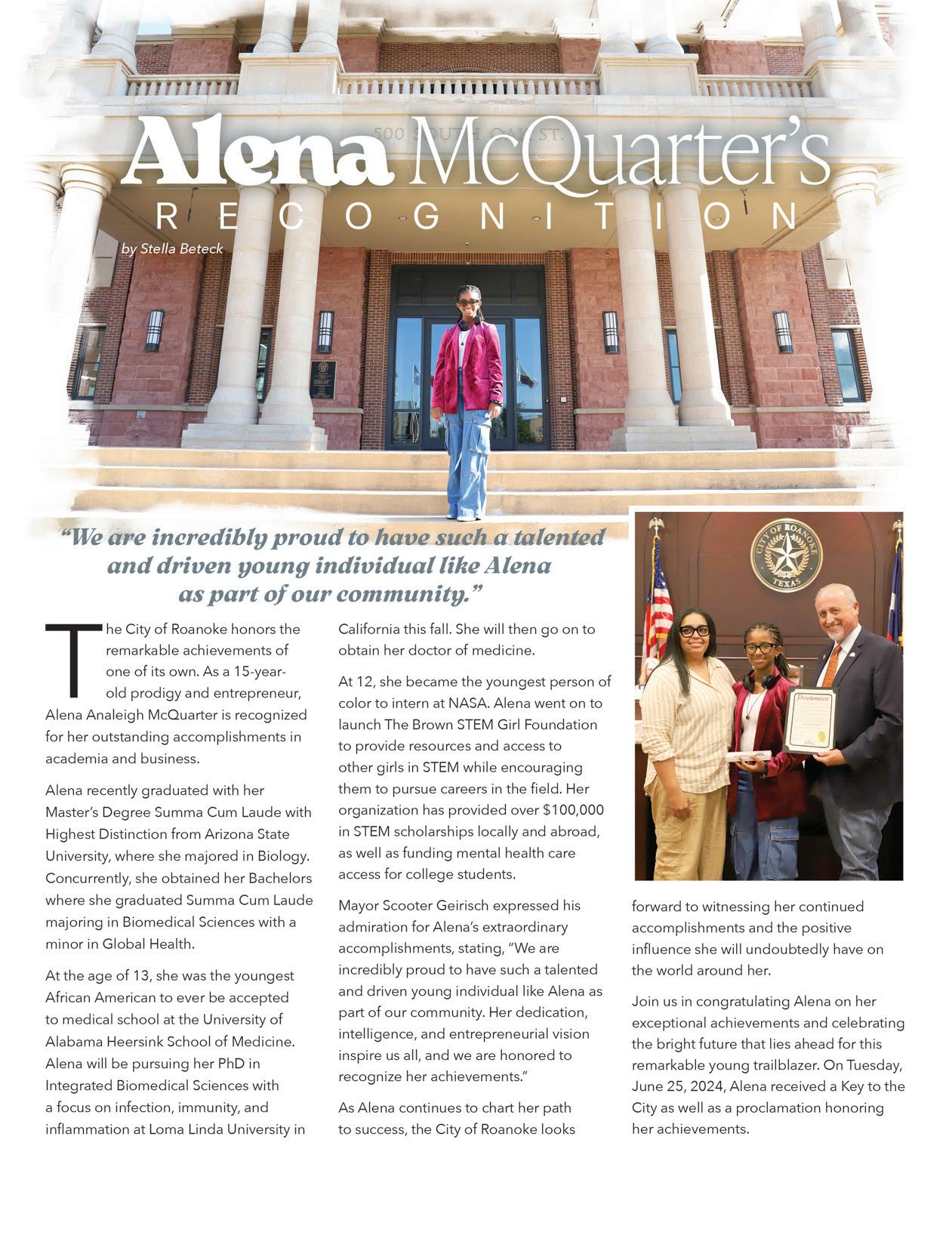 500 SOUTH OAK ST.

Alena McQuarter's

RECOGNITION

by Stella Beteck

"We are incredibly proud to have such a talented and driven young individual like Alena as part of our community."

The City of Roanoke honors the remarkable achievements of one of its own. As a 15-year-old prodigy and entrepreneur, Alena Analeigh McQuarter is recognized for her outstanding accomplishments in academia and business.

Alena recently graduated with her Master's Degree Summa Cum Laude with Highest Distinction from Arizona State University, where she majored in Biology. Concurrently, she obtained her Bachelors where she graduated Summa Cum Laude majoring in Biomedical Sciences with a minor in Global Health.

At the age of 13, she was the youngest African American to ever be accepted to medical school at the University of Alabama Heersink School of Medicine. Alena will be pursuing her PhD in Integrated Biomedical Sciences with a focus on infection, immunity, and inflammation at Loma Linda University in California this fall. She will then go on to obtain her doctor of medicine.

At 12, she became the youngest person of color to intern at NASA. Alena went on to launch The Brown STEM Girl Foundation to provide resources and access to other girls in STEM while encouraging them to pursue careers in the field. Her organization has provided over $100,000 in STEM scholarships locally and abroad, as well as funding mental health care access for college students.

Mayor Scooter Geirisch expressed his admiration for Alena's extraordinary accomplishments, stating, "We are incredibly proud to have such a talented and driven young individual like Alena as part of our community. Her dedication, intelligence, and entrepreneurial vision inspire us all, and we are honored to recognize her achievements."

As Alena continues to chart her path to success, the City of Roanoke looks forward to witnessing her continued accomplishments and the positive influence she will undoubtedly have on the world around her.

Join us in congratulating Alena on her exceptional achievements and celebrating the bright future that lies ahead for this remarkable young trailblazer. On Tuesday, June 25, 2024, Alena received a Key to the City as well as a proclamation honoring her achievements.

CITY OF ROANOKE TEXAS

Proclamation